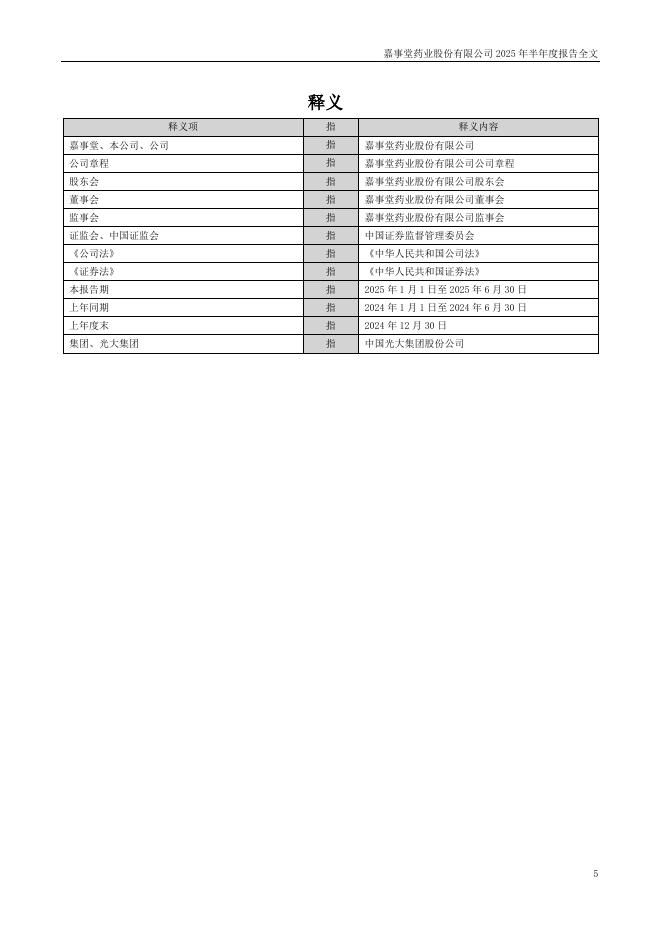 嘉事堂药业股份有限公司 2025 年半年度报告全文

释义

| 释义项 | 指 | 释义内容 |
|---|---|---|
| 嘉事堂、本公司、公司 | 指 | 嘉事堂药业股份有限公司 |
| 公司章程 | 指 | 嘉事堂药业股份有限公司公司章程 |
| 股东会 | 指 | 嘉事堂药业股份有限公司股东会 |
| 董事会 | 指 | 嘉事堂药业股份有限公司董事会 |
| 监事会 | 指 | 嘉事堂药业股份有限公司监事会 |
| 证监会、中国证监会 | 指 | 中国证券监督管理委员会 |
| 《公司法》 | 指 | 《中华人民共和国公司法》 |
| 《证券法》 | 指 | 《中华人民共和国证券法》 |
| 本报告期 | 指 | 2025 年 1 月 1 日至 2025 年 6 月 30 日 |
| 上年同期 | 指 | 2024 年 1 月 1 日至 2024 年 6 月 30 日 |
| 上年度末 | 指 | 2024 年 12 月 30 日 |
| 集团、光大集团 | 指 | 中国光大集团股份公司 |

5